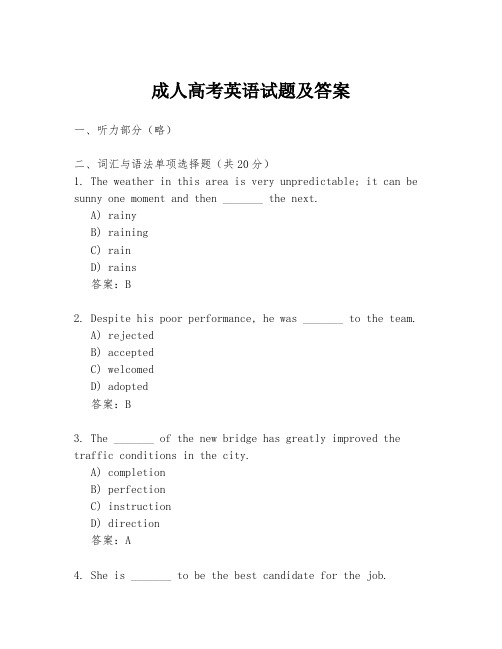 成人高考英语试题及答案

一、听力部分（略）

二、词汇与语法单项选择题（共20分）
1. The weather in this area is very unpredictable; it can be sunny one moment and then _______ the next.
A) rainy
B) raining
C) rain
D) rains
答案：B

2. Despite his poor performance, he was _______ to the team.
A) rejected
B) accepted
C) welcomed
D) adopted
答案：B

3. The _______ of the new bridge has greatly improved the traffic conditions in the city.
A) completion
B) perfection
C) instruction
D) direction
答案：A

4. She is _______ to be the best candidate for the job.